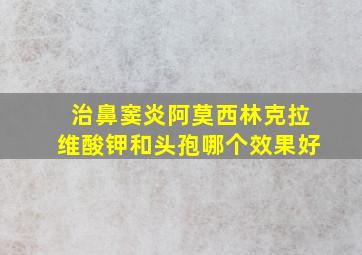 治鼻窦炎阿莫西林克拉维酸钾和头孢哪个效果好